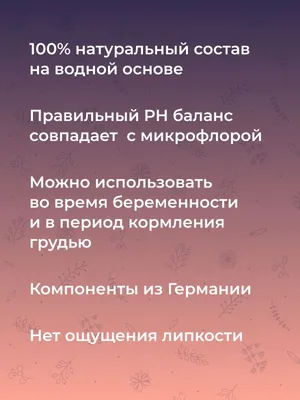 100% натуральный состав на водной основе

Правильный PH баланс совпадает  с микрофлорой

Можно использовать во время беременности и в период кормления грудью

Компоненты из Германии

Нет ощущения липкости